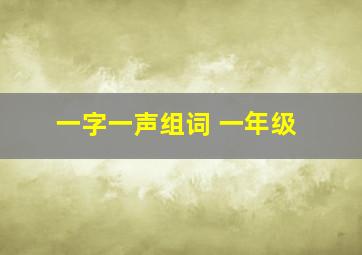 一字一声组词 一年级